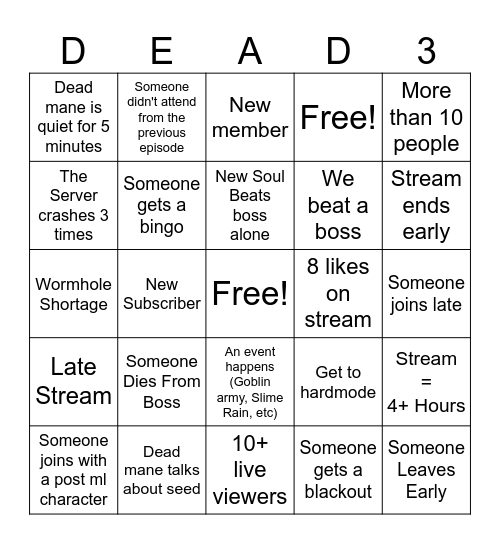 | D | E | A | D | 3 |
|---|---|---|---|---|
| Dead mane is quiet for 5 minutes | Someone didn't attend from the previous episode | New member | Free! | More than 10 people |
| The Server crashes 3 times | Someone gets a bingo | New Soul Beats boss alone | We beat a boss | Stream ends early |
| Wormhole Shortage | New Subscriber | Free! | 8 likes on stream | Someone joins late |
| Late Stream | Someone Dies From Boss | An event happens (Goblin army, Slime Rain, etc) | Get to hardmode | Stream = 4+ Hours |
| Someone joins with a post ml character | Dead mane talks about seed | 10+ live viewers | Someone gets a blackout | Someone Leaves Early |